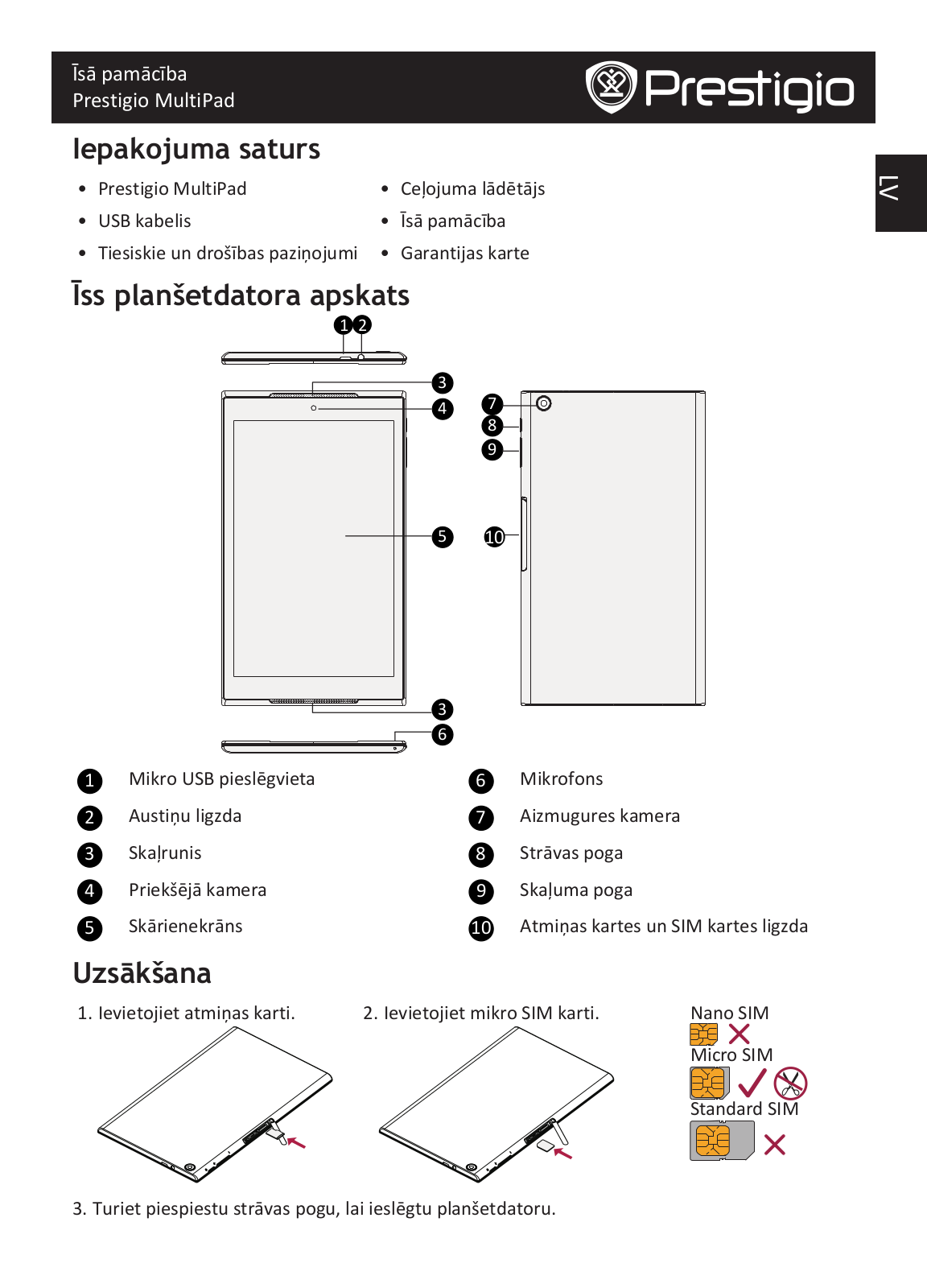 Īsā pamācība
Prestigio MultiPad

Prestigio

LV

Iepakojuma saturs

• Prestigio MultiPad
• USB kabelis
• Tiesiskie un drošības paziņojumi
• Ceļojuma lādētājs
• Īsā pamācība
• Garantijas karte

Īss planšetdatora apskats

1 2 3 4 5 3 6 7 8 9 10

1 Mikro USB pieslēgvieta
2 Austiņu ligzda
3 Skaļrunis
4 Priekšējā kamera
5 Skārienekrāns
6 Mikrofons
7 Aizmugures kamera
8 Strāvas poga
9 Skaļuma poga
10 Atmiņas kartes un SIM kartes ligzda

Uzsākšana

1. Ievietojiet atmiņas karti.

2. Ievietojiet mikro SIM karti.

Nano SIM
Micro SIM
Standard SIM

3. Turiet piespiestu strāvas pogu, lai ieslēgtu planšetdatoru.